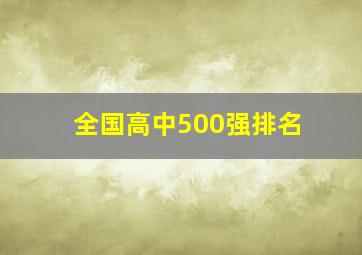 全国高中500强排名